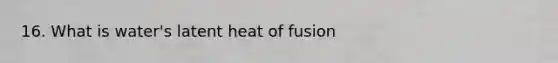 16. What is water's latent heat of fusion